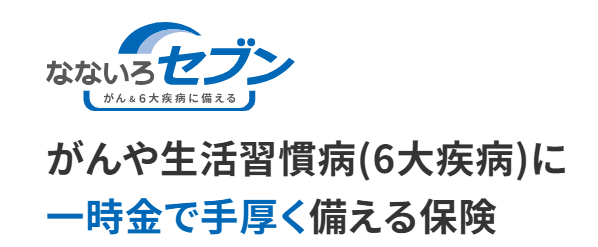 なないろセブン
がん＆6大疾病に備える

がんや生活習慣病(6大疾病)に
一時金で手厚く備える保険